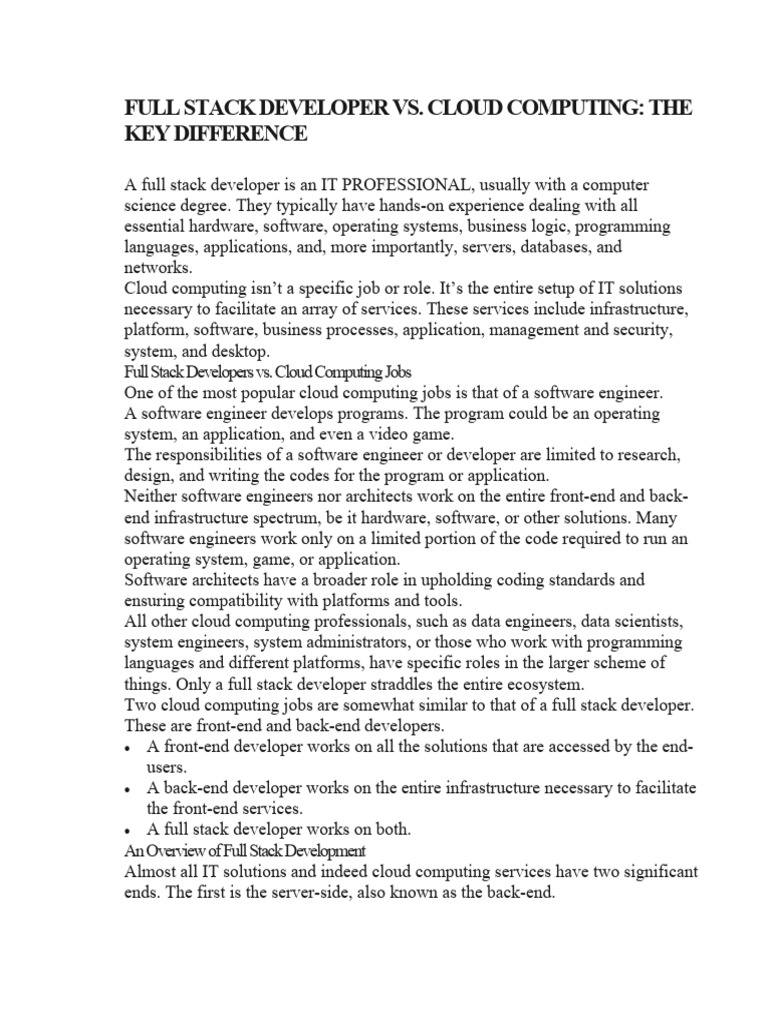 FULL STACK DEVELOPER VS. CLOUD COMPUTING: THE KEY DIFFERENCE

A full stack developer is an IT PROFESSIONAL, usually with a computer science degree. They typically have hands-on experience dealing with all essential hardware, software, operating systems, business logic, programming languages, applications, and, more importantly, servers, databases, and networks.

Cloud computing isn't a specific job or role. It's the entire setup of IT solutions necessary to facilitate an array of services. These services include infrastructure, platform, software, business processes, application, management and security, system, and desktop.

Full Stack Developers vs. Cloud Computing Jobs

One of the most popular cloud computing jobs is that of a software engineer.

A software engineer develops programs. The program could be an operating system, an application, and even a video game.

The responsibilities of a software engineer or developer are limited to research, design, and writing the codes for the program or application.

Neither software engineers nor architects work on the entire front-end and back-end infrastructure spectrum, be it hardware, software, or other solutions. Many software engineers work only on a limited portion of the code required to run an operating system, game, or application.

Software architects have a broader role in upholding coding standards and ensuring compatibility with platforms and tools.

All other cloud computing professionals, such as data engineers, data scientists, system engineers, system administrators, or those who work with programming languages and different platforms, have specific roles in the larger scheme of things. Only a full stack developer straddles the entire ecosystem.

Two cloud computing jobs are somewhat similar to that of a full stack developer. These are front-end and back-end developers.

• A front-end developer works on all the solutions that are accessed by the end-users.
• A back-end developer works on the entire infrastructure necessary to facilitate the front-end services.
• A full stack developer works on both.

An Overview of Full Stack Development

Almost all IT solutions and indeed cloud computing services have two significant ends. The first is the server-side, also known as the back-end.